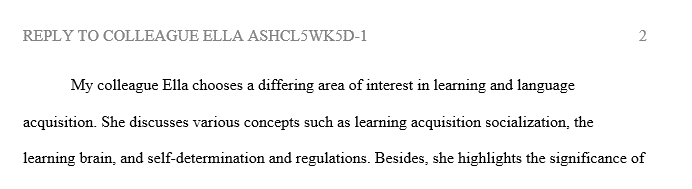 REPLY TO COLLEAGUE ELLA ASHCL5WK5D-1 2

My colleague Ella chooses a differing area of interest in learning and language acquisition. She discusses various concepts such as learning acquisition socialization, the learning brain, and self-determination and regulations. Besides, she highlights the significance of